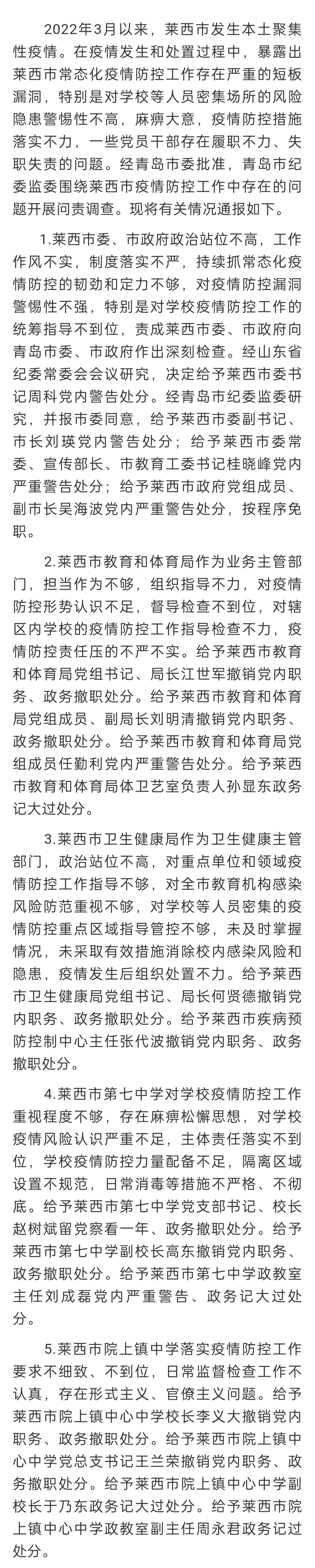 2022年3月以来，莱西市发生本土聚集性疫情。在疫情发生和处置过程中，暴露出莱西市常态化疫情防控工作存在严重的短板漏洞，特别是对学校等人员密集场所的风险隐患警惕性不高，麻痹大意，疫情防控措施落实不力，一些党员干部存在履职不力、失职失责的问题。经青岛市委批准，青岛市纪委监委围绕莱西市疫情防控工作中存在的问题开展问责调查。现将有关情况通报如下。

1.莱西市委、市政府政治站位不高，工作作风不实，制度落实不严，持续抓常态化疫情防控的韧劲和定力不够，对疫情防控漏洞警惕性不强，特别是对学校疫情防控工作的统筹指导不到位，责成莱西市委、市政府向青岛市委、市政府作出深刻检查。经山东省纪委常委会会议研究，决定给予莱西市委书记周科党内警告处分。经青岛市纪委监委研究，并报市委同意，给予莱西市委副书记、市长刘瑛党内警告处分；给予莱西市委常委、宣传部长、市教育工委书记桂晓峰党内严重警告处分；给予莱西市政府党组成员、副市长吴海波党内严重警告处分，按程序免职。

2.莱西市教育和体育局作为业务主管部门，担当作为不够，组织指导不力，对疫情防控形势认识不足，督导检查不到位，对辖区内学校的疫情防控工作指导检查不力，疫情防控责任压的不严不实。给予莱西市教育和体育局党组书记、局长江世军撤销党内职务、政务撤职处分。给予莱西市教育和体育局党组成员、副局长刘明清撤销党内职务、政务撤职处分。给予莱西市教育和体育局党组成员任勤利党内严重警告处分。给予莱西市教育和体育局体卫艺室负责人孙显东政务记大过处分。

3.莱西市卫生健康局作为卫生健康主管部门，政治站位不高，对重点单位和领域疫情防控工作指导不够，对全市教育机构感染风险防范重视不够，对学校等人员密集的疫情防控重点区域指导管控不够，未及时掌握情况，未采取有效措施消除校内感染风险和隐患，疫情发生后组织处置不力。给予莱西市卫生健康局党组书记、局长何贤德撤销党内职务、政务撤职处分。给予莱西市疾病预防控制中心主任张代波撤销党内职务、政务撤职处分。

4.莱西市第七中学对学校疫情防控工作重视程度不够，存在麻痹松懈思想，对学校疫情风险认识严重不足，主体责任落实不到位，学校疫情防控力量配备不足，隔离区域设置不规范，日常消毒等措施不严格、不彻底。给予莱西市第七中学党支部书记、校长赵树斌留党察看一年、政务撤职处分。给予莱西市第七中学副校长高东撤销党内职务、政务撤职处分。给予莱西市第七中学政教室主任刘成磊党内严重警告、政务记大过处分。

5.莱西市院上镇中学落实疫情防控工作要求不细致、不到位，日常监督检查工作不认真，存在形式主义、官僚主义问题。给予莱西市院上镇中心中学校长李义大撤销党内职务、政务撤职处分。给予莱西市院上镇中心中学党总支书记王兰荣撤销党内职务、政务撤职处分。给予莱西市院上镇中心中学副校长于乃东政务记大过处分。给予莱西市院上镇中心中学政教室副主任周永君政务记过处分。